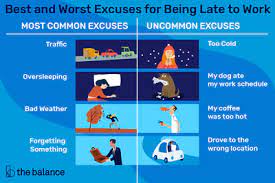 Best and Worst Excuses for Being Late to Work

MOST COMMON EXCUSES

Traffic

Oversleeping

Bad Weather

Forgetting Something

UNCOMMON EXCUSES

Too Cold

My dog ate my work schedule

My coffee was too hot

Drove to the wrong location

the balance